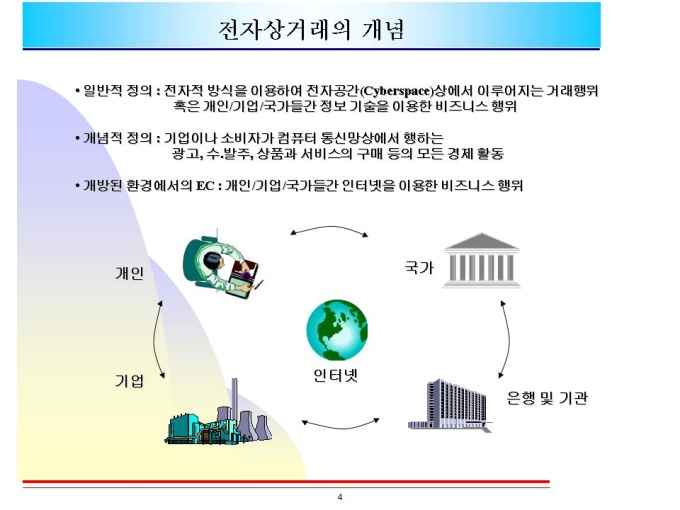 전자상거래의 개념

• 일반적 정의 : 전자적 방식을 이용하여 전자공간(Cyberspace)상에서 이루어지는 거래행위 혹은 개인/기업/국가들간 정보 기술을 이용한 비즈니스 행위

• 개념적 정의 : 기업이나 소비자가 컴퓨터 통신망상에서 행하는 광고, 수.발주, 상품과 서비스의 구매 등의 모든 경제 활동

• 개방된 환경에서의 EC : 개인/기업/국가들간 인터넷을 이용한 비즈니스 행위

개인

국가

인터넷

기업

은행 및 기관

4